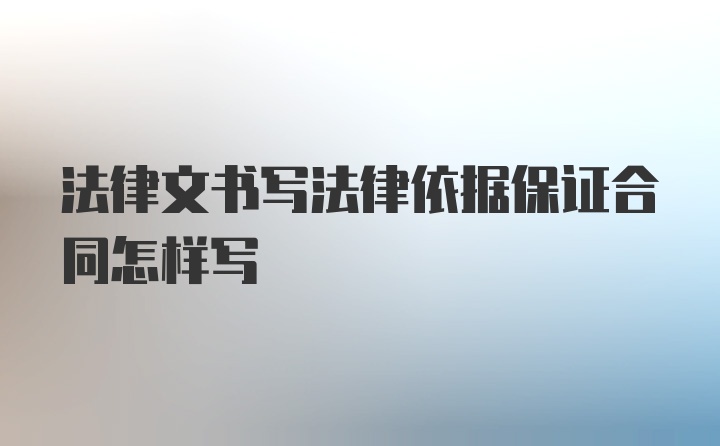 法律文书写法律依据保证合同怎样写